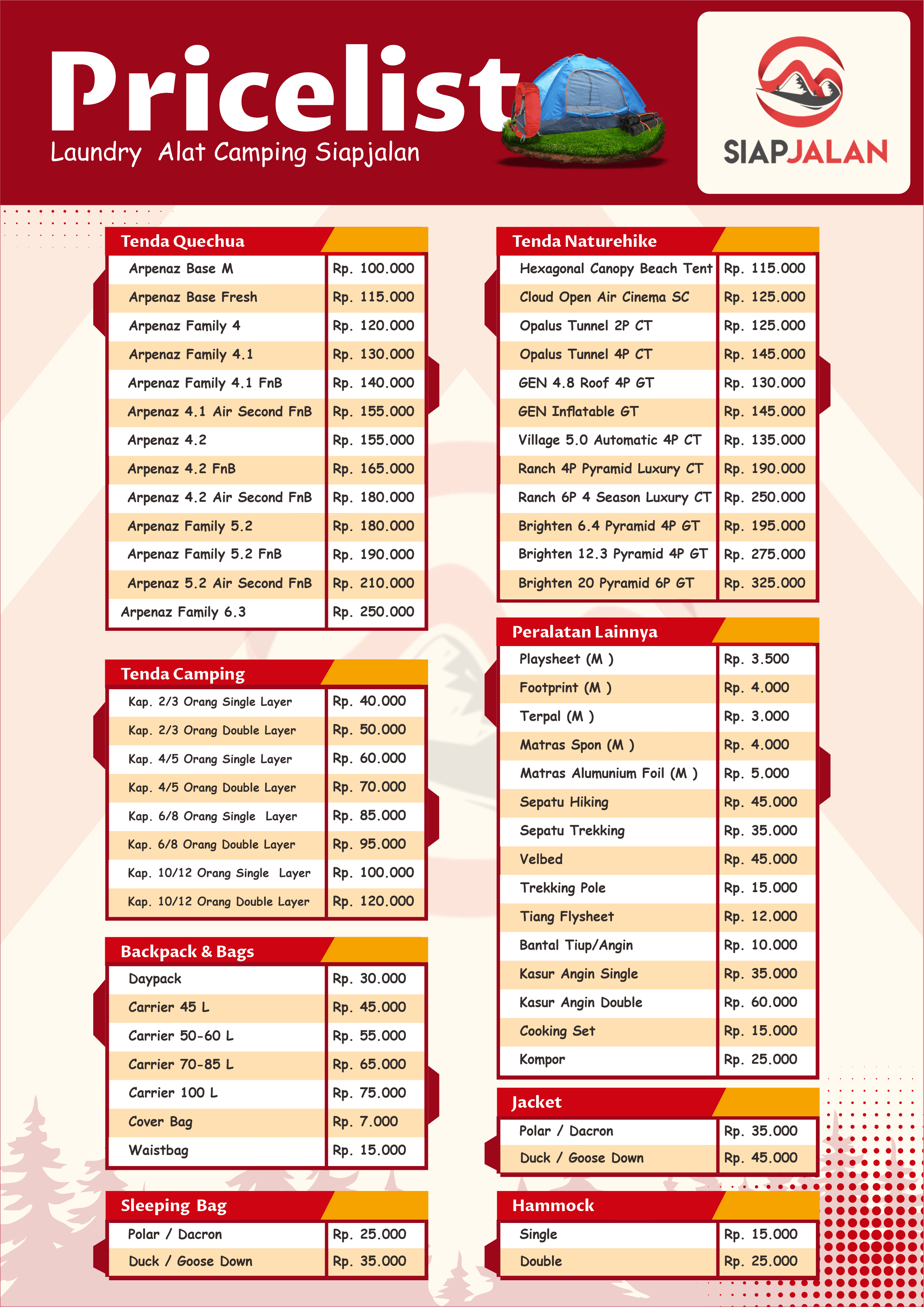 Pricelist
Laundry Alat Camping Siapjalan

SIAPJALAN

Tenda Quechua

| | |
|---|---|
| Arpenaz Base M | Rp. 100.000 |
| Arpenaz Base Fresh | Rp. 115.000 |
| Arpenaz Family 4 | Rp. 120.000 |
| Arpenaz Family 4.1 | Rp. 130.000 |
| Arpenaz Family 4.1 FnB | Rp. 140.000 |
| Arpenaz 4.1 Air Second FnB | Rp. 155.000 |
| Arpenaz 4.2 | Rp. 155.000 |
| Arpenaz 4.2 FnB | Rp. 165.000 |
| Arpenaz 4.2 Air Second FnB | Rp. 180.000 |
| Arpenaz Family 5.2 | Rp. 180.000 |
| Arpenaz Family 5.2 FnB | Rp. 190.000 |
| Arpenaz 5.2 Air Second FnB | Rp. 210.000 |
| Arpenaz Family 6.3 | Rp. 250.000 |

Tenda Camping

| | |
|---|---|
| Kap. 2/3 Orang Single Layer | Rp. 40.000 |
| Kap. 2/3 Orang Double Layer | Rp. 50.000 |
| Kap. 4/5 Orang Single Layer | Rp. 60.000 |
| Kap. 4/5 Orang Double Layer | Rp. 70.000 |
| Kap. 6/8 Orang Single Layer | Rp. 85.000 |
| Kap. 6/8 Orang Double Layer | Rp. 95.000 |
| Kap. 10/12 Orang Single Layer | Rp. 100.000 |
| Kap. 10/12 Orang Double Layer | Rp. 120.000 |

Backpack & Bags

| | |
|---|---|
| Daypack | Rp. 30.000 |
| Carrier 45 L | Rp. 45.000 |
| Carrier 50-60 L | Rp. 55.000 |
| Carrier 70-85 L | Rp. 65.000 |
| Carrier 100 L | Rp. 75.000 |
| Cover Bag | Rp. 7.000 |
| Waistbag | Rp. 15.000 |

Sleeping Bag

| | |
|---|---|
| Polar / Dacron | Rp. 25.000 |
| Duck / Goose Down | Rp. 35.000 |

Tenda Naturehike

| | |
|---|---|
| Hexagonal Canopy Beach Tent | Rp. 115.000 |
| Cloud Open Air Cinema SC | Rp. 125.000 |
| Opalus Tunnel 2P CT | Rp. 125.000 |
| Opalus Tunnel 4P CT | Rp. 145.000 |
| GEN 4.8 Roof 4P GT | Rp. 130.000 |
| GEN Inflatable GT | Rp. 145.000 |
| Village 5.0 Automatic 4P CT | Rp. 135.000 |
| Ranch 4P Pyramid Luxury CT | Rp. 190.000 |
| Ranch 6P 4 Season Luxury CT | Rp. 250.000 |
| Brighten 6.4 Pyramid 4P GT | Rp. 195.000 |
| Brighten 12.3 Pyramid 4P GT | Rp. 275.000 |
| Brighten 20 Pyramid 6P GT | Rp. 325.000 |

Peralatan Lainnya

| | |
|---|---|
| Playsheet (M ) | Rp. 3.500 |
| Footprint (M ) | Rp. 4.000 |
| Terpal (M ) | Rp. 3.000 |
| Matras Spon (M ) | Rp. 4.000 |
| Matras Alumunium Foil (M ) | Rp. 5.000 |
| Sepatu Hiking | Rp. 45.000 |
| Sepatu Trekking | Rp. 35.000 |
| Velbed | Rp. 45.000 |
| Trekking Pole | Rp. 15.000 |
| Tiang Flysheet | Rp. 12.000 |
| Bantal Tiup/Angin | Rp. 10.000 |
| Kasur Angin Single | Rp. 35.000 |
| Kasur Angin Double | Rp. 60.000 |
| Cooking Set | Rp. 15.000 |
| Kompor | Rp. 25.000 |

Jacket

| | |
|---|---|
| Polar / Dacron | Rp. 35.000 |
| Duck / Goose Down | Rp. 45.000 |

Hammock

| | |
|---|---|
| Single | Rp. 15.000 |
| Double | Rp. 25.000 |